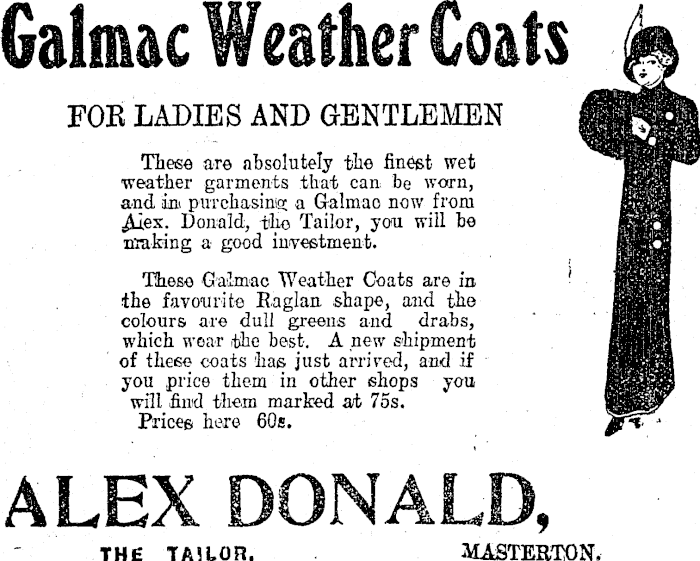 Galmac Weather Coats

FOR LADIES AND GENTLEMEN

These are absolutely the finest wet weather garments that can be worn, and in purchasing a Galmac now from Alex. Donald, the Tailor, you will be making a good investment.

These Galmac Weather Coats are in the favourite Raglan shape, and the colours are dull greens and drabs, which wear the best. A new shipment of these coats has just arrived, and if you price them in other shops you will find them marked at 75s.

Prices here 60s.

ALEX DONALD,

THE TAILOR, MASTERTON.